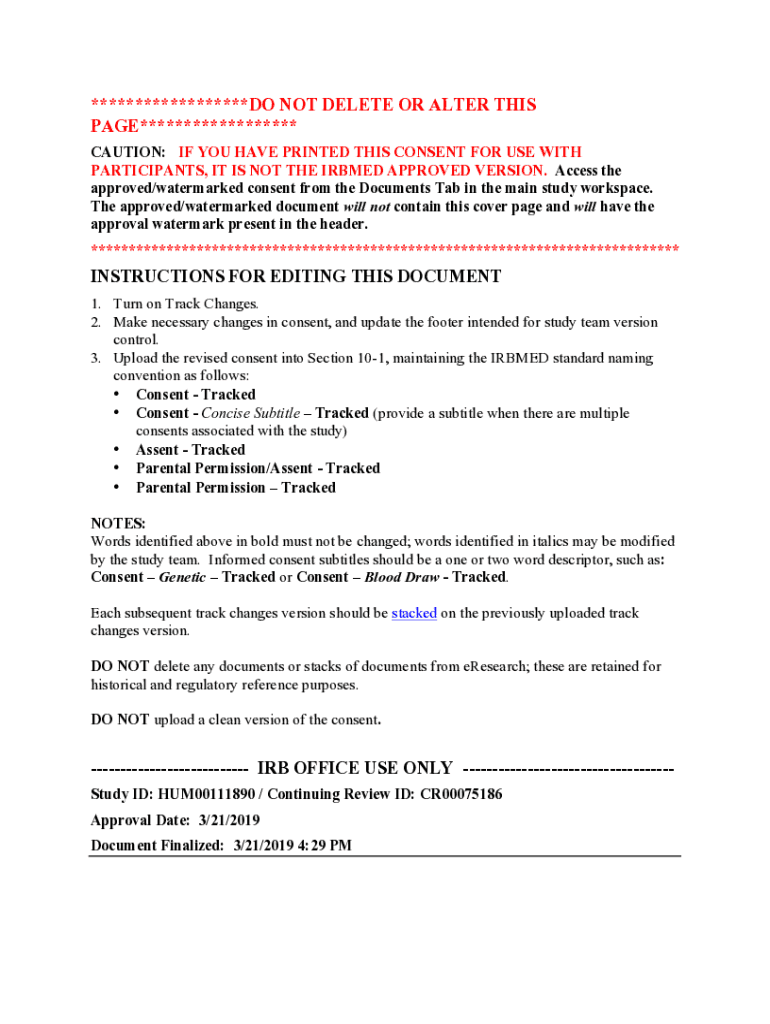 ******************DO NOT DELETE OR ALTER THIS PAGE******************

CAUTION: IF YOU HAVE PRINTED THIS CONSENT FOR USE WITH PARTICIPANTS, IT IS NOT THE IRBMED APPROVED VERSION. Access the approved/watermarked consent from the Documents Tab in the main study workspace. The approved/watermarked document will not contain this cover page and will have the approval watermark present in the header.
******************************************************************************

INSTRUCTIONS FOR EDITING THIS DOCUMENT

1. Turn on Track Changes.
2. Make necessary changes in consent, and update the footer intended for study team version control.
3. Upload the revised consent into Section 10-1, maintaining the IRBMED standard naming convention as follows:
• Consent - Tracked
• Consent - Concise Subtitle – Tracked (provide a subtitle when there are multiple consents associated with the study)
• Assent - Tracked
• Parental Permission/Assent - Tracked
• Parental Permission – Tracked

NOTES:
Words identified above in bold must not be changed; words identified in italics may be modified by the study team. Informed consent subtitles should be a one or two word descriptor, such as: Consent – Genetic – Tracked or Consent – Blood Draw - Tracked.

Each subsequent track changes version should be stacked on the previously uploaded track changes version.

DO NOT delete any documents or stacks of documents from eResearch; these are retained for historical and regulatory reference purposes.

DO NOT upload a clean version of the consent.

--------------------------- IRB OFFICE USE ONLY ------------------------------------

Study ID: HUM00111890 / Continuing Review ID: CR00075186

Approval Date: 3/21/2019

Document Finalized: 3/21/2019 4:29 PM